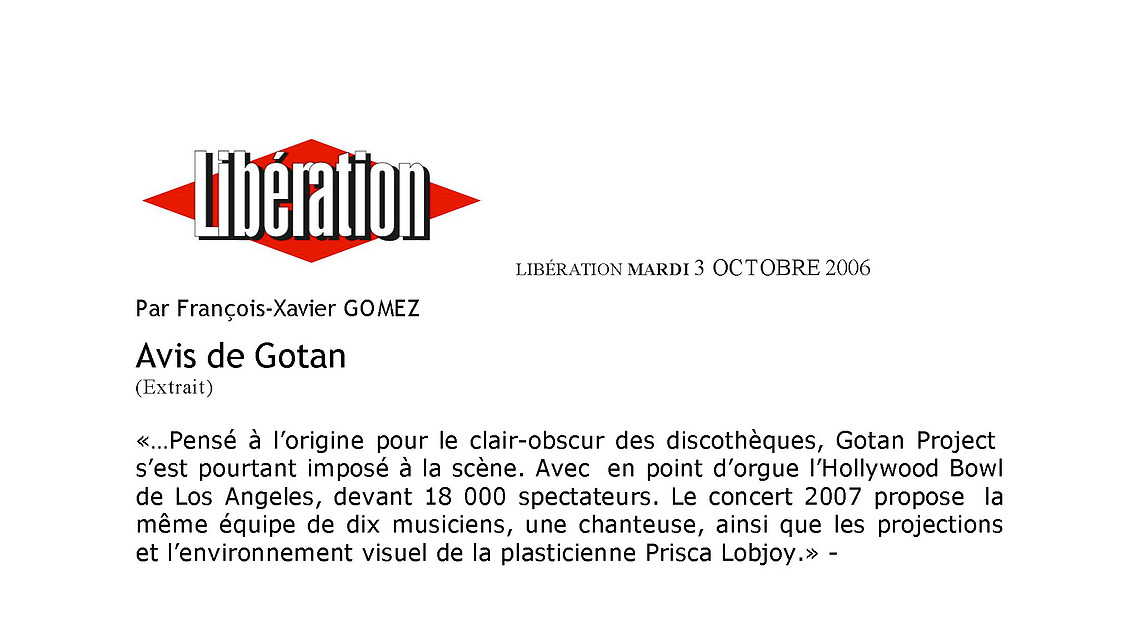 Libération

LIBÉRATION MARDI 3 OCTOBRE 2006

Par François-Xavier GOMEZ

Avis de Gotan
(Extrait)

«…Pensé à l'origine pour le clair-obscur des discothèques, Gotan Project s'est pourtant imposé à la scène. Avec en point d'orgue l'Hollywood Bowl de Los Angeles, devant 18 000 spectateurs. Le concert 2007 propose la même équipe de dix musiciens, une chanteuse, ainsi que les projections et l'environnement visuel de la plasticienne Prisca Lobjoy.» -